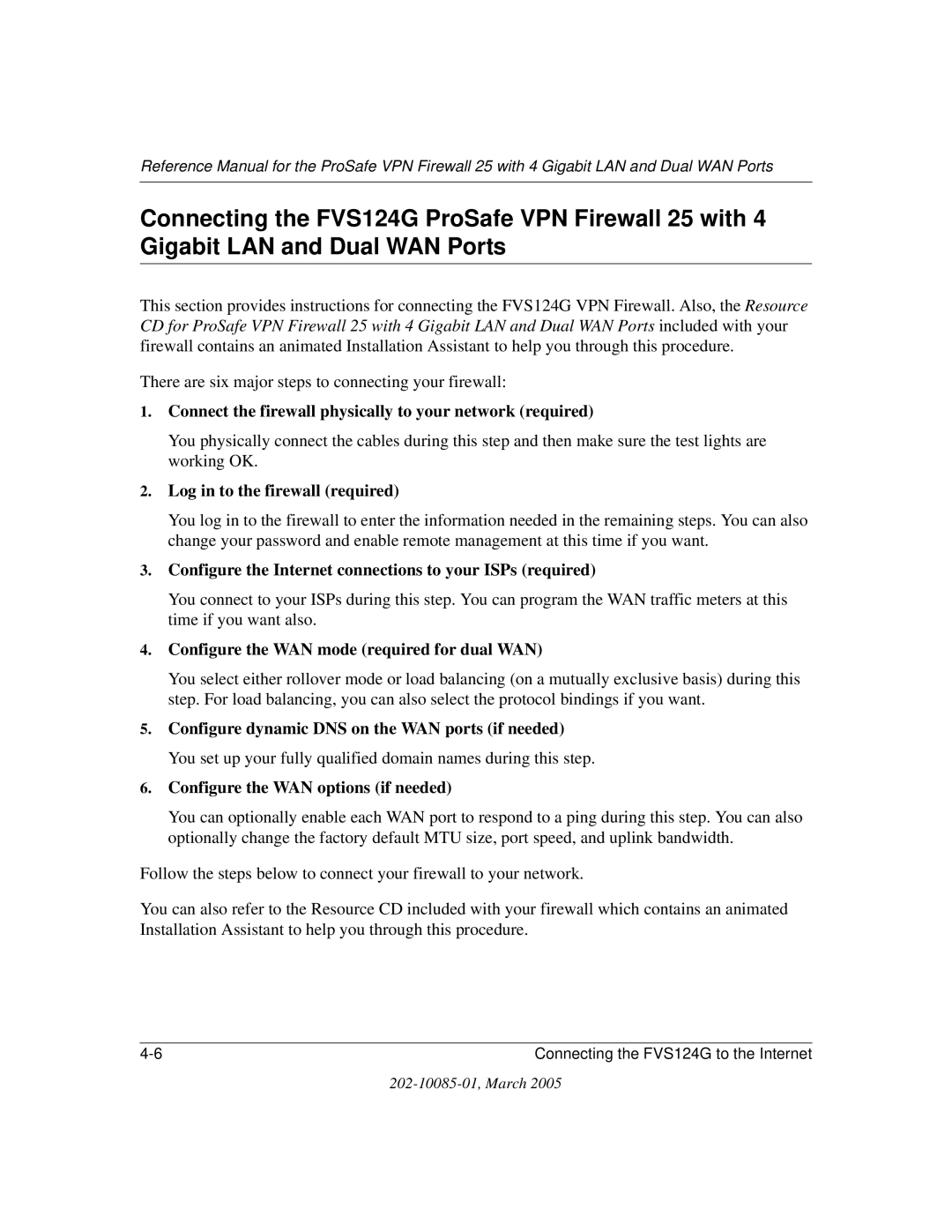 Reference Manual for the ProSafe VPN Firewall 25 with 4 Gigabit LAN and Dual WAN Ports

Connecting the FVS124G ProSafe VPN Firewall 25 with 4 Gigabit LAN and Dual WAN Ports

This section provides instructions for connecting the FVS124G VPN Firewall. Also, the Resource CD for ProSafe VPN Firewall 25 with 4 Gigabit LAN and Dual WAN Ports included with your firewall contains an animated Installation Assistant to help you through this procedure.

There are six major steps to connecting your firewall:

1. Connect the firewall physically to your network (required)

You physically connect the cables during this step and then make sure the test lights are working OK.

2. Log in to the firewall (required)

You log in to the firewall to enter the information needed in the remaining steps. You can also change your password and enable remote management at this time if you want.

3. Configure the Internet connections to your ISPs (required)

You connect to your ISPs during this step. You can program the WAN traffic meters at this time if you want also.

4. Configure the WAN mode (required for dual WAN)

You select either rollover mode or load balancing (on a mutually exclusive basis) during this step. For load balancing, you can also select the protocol bindings if you want.

5. Configure dynamic DNS on the WAN ports (if needed)

You set up your fully qualified domain names during this step.

6. Configure the WAN options (if needed)

You can optionally enable each WAN port to respond to a ping during this step. You can also optionally change the factory default MTU size, port speed, and uplink bandwidth.

Follow the steps below to connect your firewall to your network.

You can also refer to the Resource CD included with your firewall which contains an animated Installation Assistant to help you through this procedure.

4-6 Connecting the FVS124G to the Internet

202-10085-01, March 2005